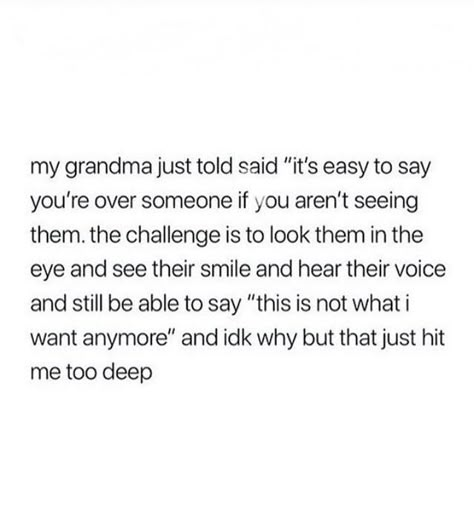 my grandma just told said "it's easy to say you're over someone if you aren't seeing them. the challenge is to look them in the eye and see their smile and hear their voice and still be able to say "this is not what i want anymore" and idk why but that just hit me too deep